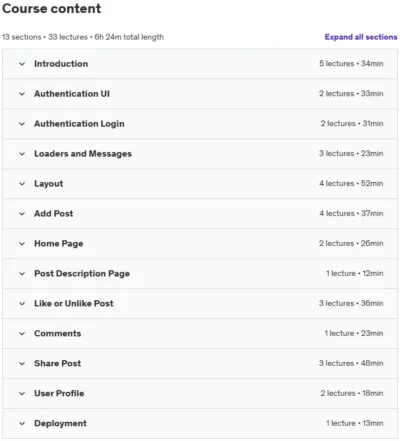 Course content

13 sections • 33 lectures • 6h 24m total length

Expand all sections

Introduction 5 lectures • 34min

Authentication UI 2 lectures • 33min

Authentication Login 2 lectures • 31min

Loaders and Messages 3 lectures • 23min

Layout 4 lectures • 52min

Add Post 4 lectures • 37min

Home Page 2 lectures • 26min

Post Description Page 1 lecture • 12min

Like or Unlike Post 3 lectures • 36min

Comments 1 lecture • 23min

Share Post 3 lectures • 48min

User Profile 2 lectures • 18min

Deployment 1 lecture • 13min